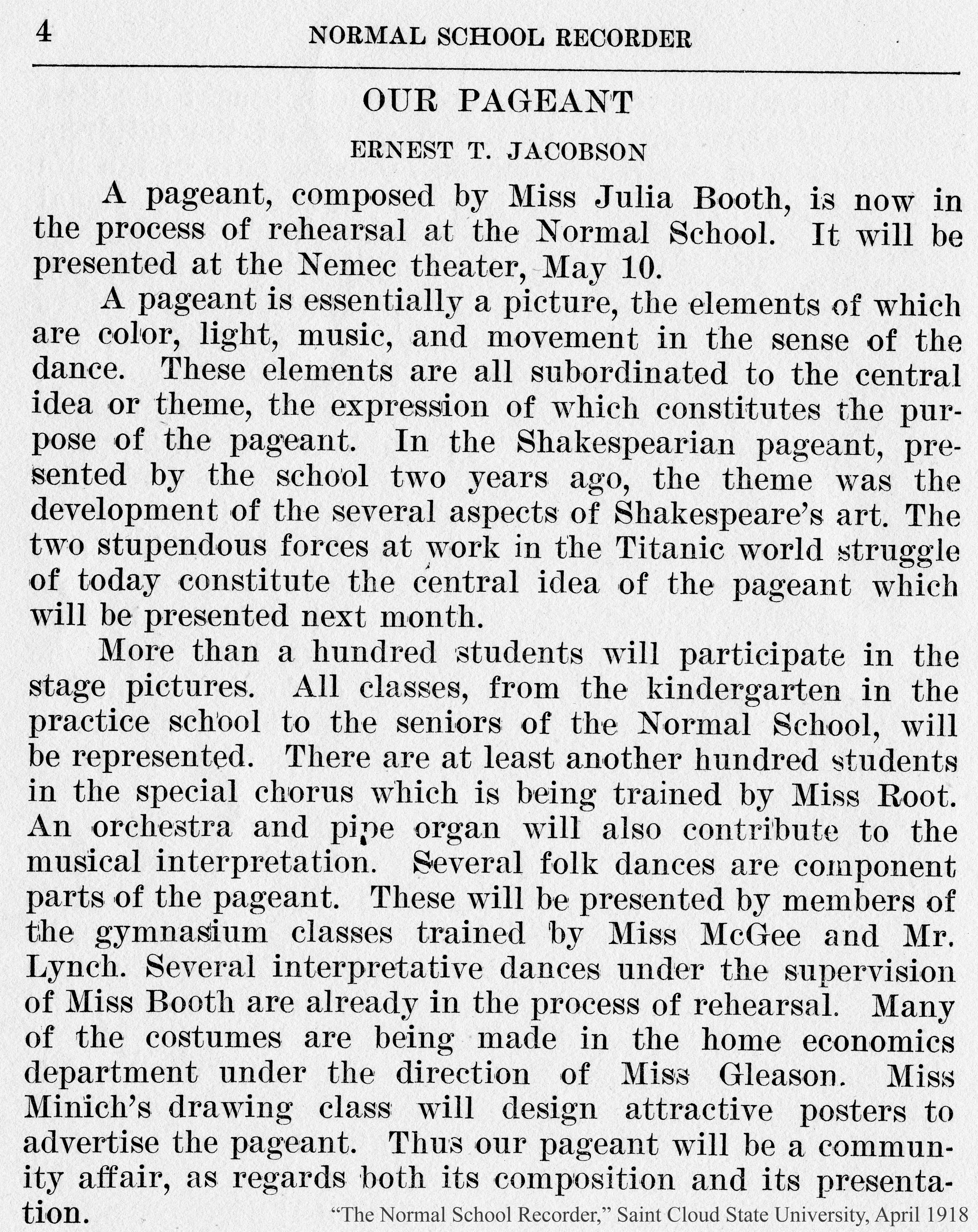 4 NORMAL SCHOOL RECORDER

OUR PAGEANT

ERNEST T. JACOBSON

A pageant, composed by Miss Julia Booth, is now in the process of rehearsal at the Normal School. It will be presented at the Nemec theater, May 10.

A pageant is essentially a picture, the elements of which are color, light, music, and movement in the sense of the dance. These elements are all subordinated to the central idea or theme, the expression of which constitutes the purpose of the pageant. In the Shakespearian pageant, presented by the school two years ago, the theme was the development of the several aspects of Shakespeare's art. The two stupendous forces at work in the Titanic world struggle of today constitute the central idea of the pageant which will be presented next month.

More than a hundred students will participate in the stage pictures. All classes, from the kindergarten in the practice school to the seniors of the Normal School, will be represented. There are at least another hundred students in the special chorus which is being trained by Miss Root. An orchestra and pipe organ will also contribute to the musical interpretation. Several folk dances are component parts of the pageant. These will be presented by members of the gymnasium classes trained by Miss McGee and Mr. Lynch. Several interpretative dances under the supervision of Miss Booth are already in the process of rehearsal. Many of the costumes are being made in the home economics department under the direction of Miss Gleason. Miss Minich's drawing class will design attractive posters to advertise the pageant. Thus our pageant will be a community affair, as regards both its composition and its presentation.

"The Normal School Recorder," Saint Cloud State University, April 1918